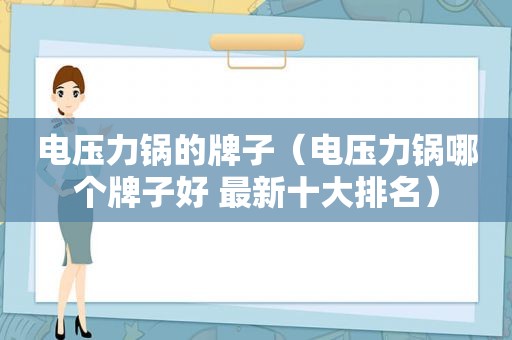 电压力锅的牌子（电压力锅哪个牌子好 最新十大排名）